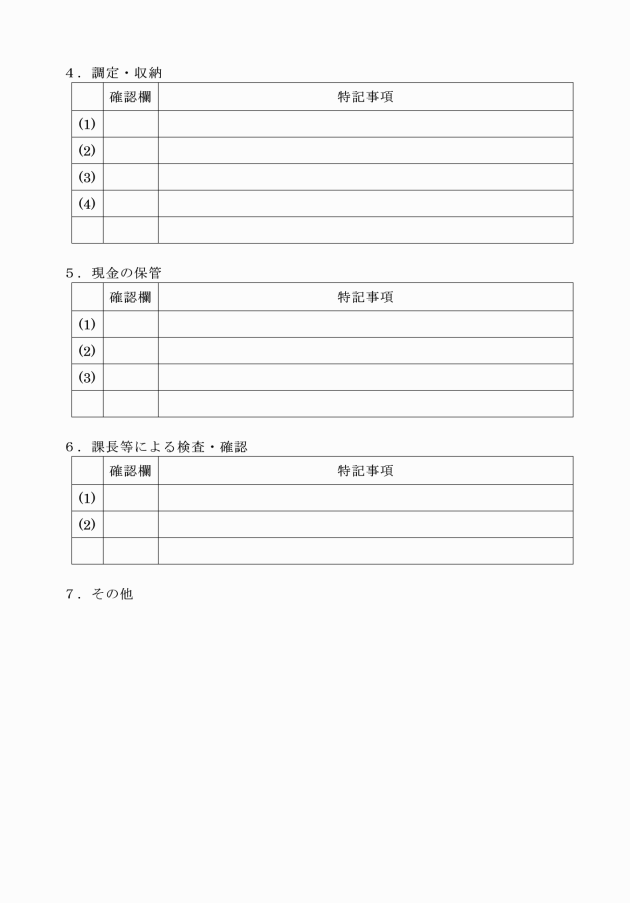 4．調定・収納

| | 確認欄 | 特記事項 |
|---|---|---|
| (1) | | |
| (2) | | |
| (3) | | |
| (4) | | |
| | | |

5．現金の保管

| | 確認欄 | 特記事項 |
|---|---|---|
| (1) | | |
| (2) | | |
| (3) | | |
| | | |

6．課長等による検査・確認

| | 確認欄 | 特記事項 |
|---|---|---|
| (1) | | |
| (2) | | |
| | | |

7．その他